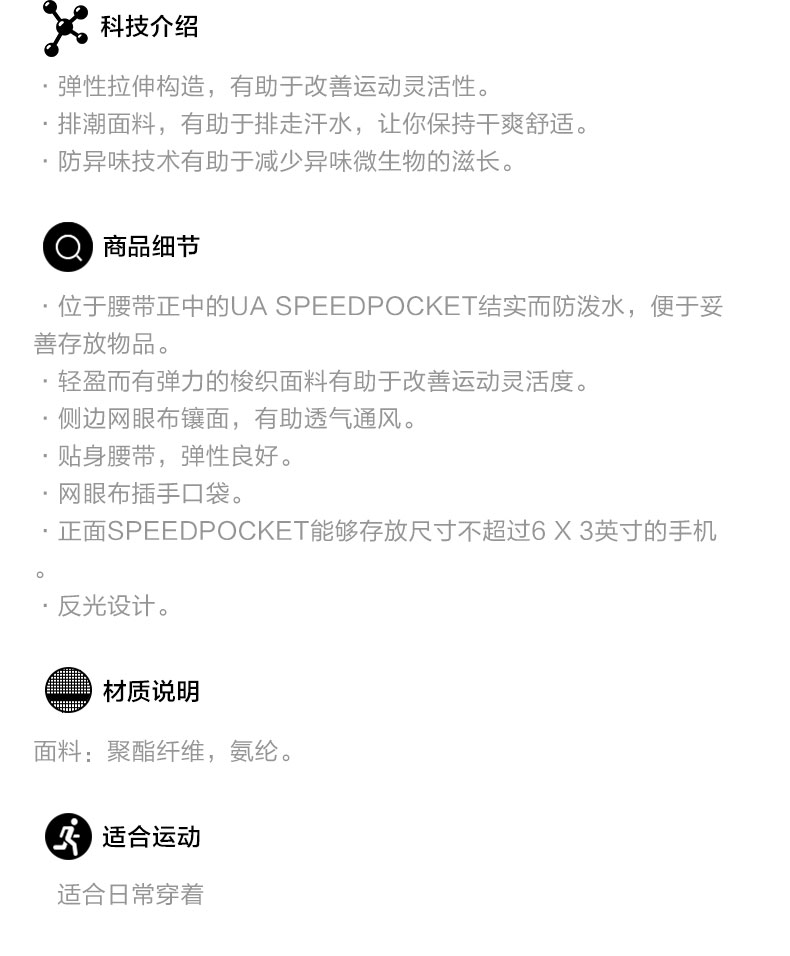 科技介绍

· 弹性拉伸构造，有助于改善运动灵活性。
· 排潮面料，有助于排走汗水，让你保持干爽舒适。
· 防异味技术有助于减少异味微生物的滋长。

商品细节

· 位于腰带正中的UA SPEEDPOCKET结实而防泼水，便于妥善存放物品。
· 轻盈而有弹力的梭织面料有助于改善运动灵活度。
· 侧边网眼布镶面，有助透气通风。
· 贴身腰带，弹性良好。
· 网眼布插手口袋。
· 正面SPEEDPOCKET能够存放尺寸不超过6 X 3英寸的手机。
· 反光设计。

材质说明

面料：聚酯纤维，氨纶。

适合运动

适合日常穿着